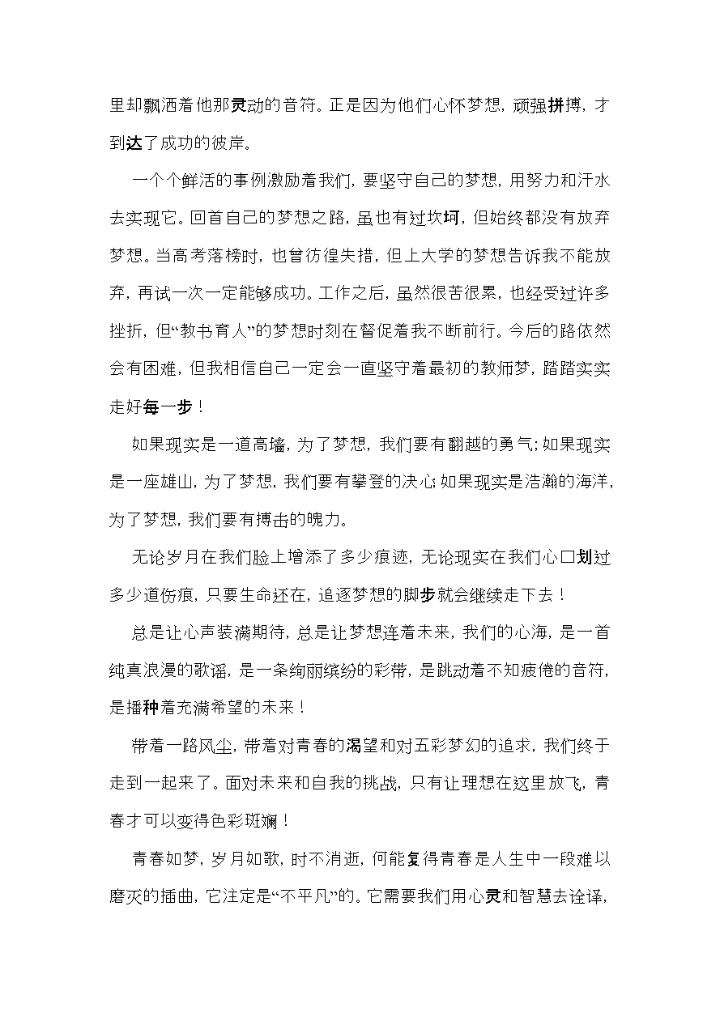 里却飘洒着他那灵动的音符。正是因为他们心怀梦想，顽强拼搏，才到达了成功的彼岸。

一个个鲜活的事例激励着我们，要坚守自己的梦想，用努力和汗水去实现它。回首自己的梦想之路，虽也有过坎坷，但始终都没有放弃梦想。当高考落榜时，也曾彷徨失措，但上大学的梦想告诉我不能放弃，再试一次一定能够成功。工作之后，虽然很苦很累，也经受过许多挫折，但“教书育人”的梦想时刻在督促着我不断前行。今后的路依然会有困难，但我相信自己一定会一直坚守着最初的教师梦，踏踏实实走好每一步！

如果现实是一道高墙，为了梦想，我们要有翻越的勇气；如果现实是一座雄山，为了梦想，我们要有攀登的决心；如果现实是浩瀚的海洋，为了梦想，我们要有搏击的魄力。

无论岁月在我们脸上增添了多少痕迹，无论现实在我们心口划过多少道伤痕，只要生命还在，追逐梦想的脚步就会继续走下去！

总是让心声装满期待，总是让梦想连着未来，我们的心海，是一首纯真浪漫的歌谣，是一条绚丽缤纷的彩带，是跳动着不知疲倦的音符，是播种着充满希望的未来！

带着一路风尘，带着对青春的渴望和对五彩梦幻的追求，我们终于走到一起来了。面对未来和自我的挑战，只有让理想在这里放飞，青春才可以变得色彩斑斓！

青春如梦，岁月如歌，时不消逝，何能复得青春是人生中一段难以磨灭的插曲，它注定是“不平凡”的。它需要我们用心灵和智慧去诠译，